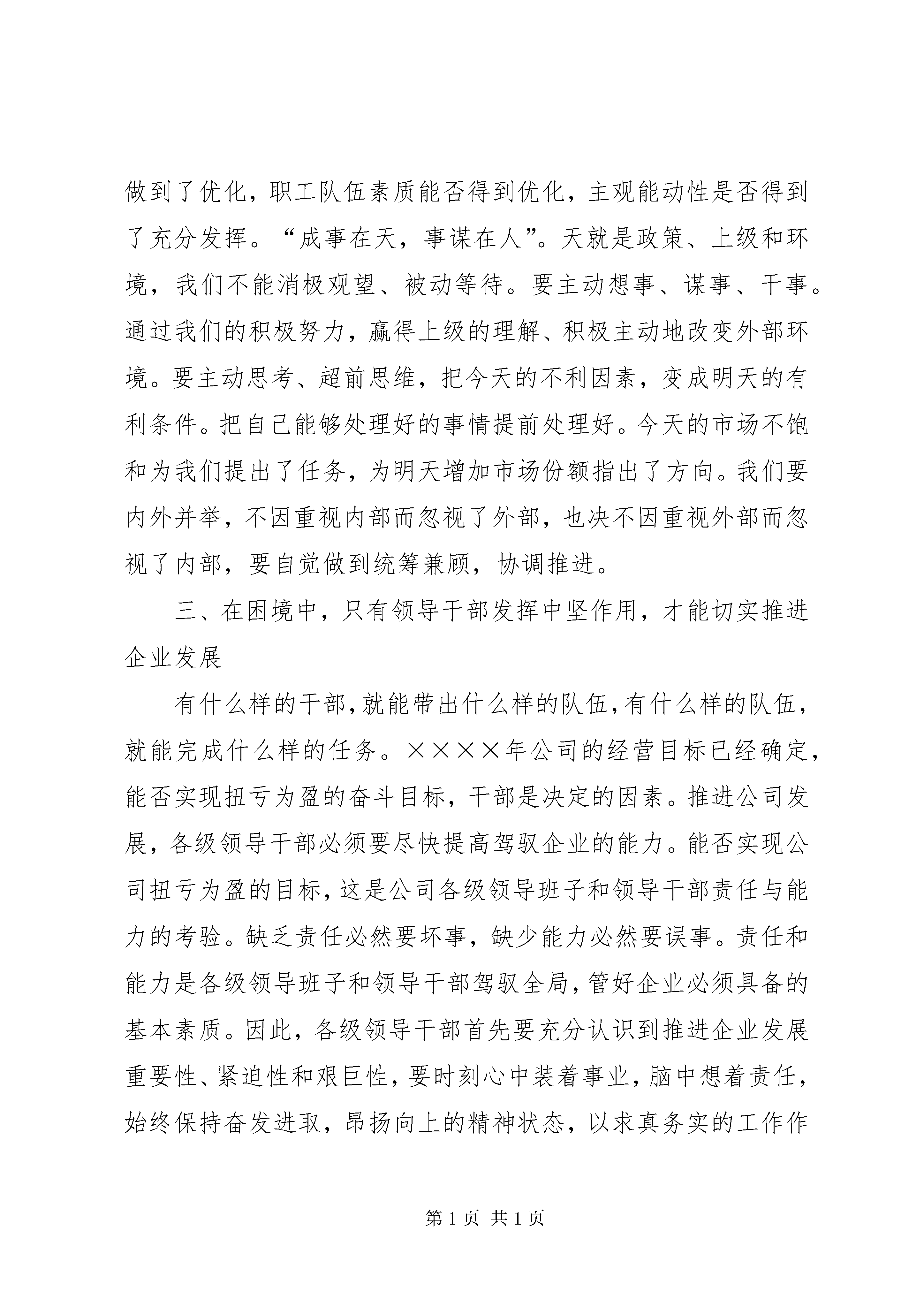 做到了优化，职工队伍素质能否得到优化，主观能动性是否得到了充分发挥。“成事在天，事谋在人”。天就是政策、上级和环境，我们不能消极观望、被动等待。要主动想事、谋事、干事。通过我们的积极努力，赢得上级的理解、积极主动地改变外部环境。要主动思考、超前思维，把今天的不利因素，变成明天的有利条件。把自己能够处理好的事情提前处理好。今天的市场不饱和为我们提出了任务，为明天增加市场份额指出了方向。我们要内外并举，不因重视内部而忽视了外部，也决不因重视外部而忽视了内部，要自觉做到统筹兼顾，协调推进。

三、在困境中，只有领导干部发挥中坚作用，才能切实推进企业发展

有什么样的干部，就能带出什么样的队伍，有什么样的队伍，就能完成什么样的任务。××××年公司的经营目标已经确定，能否实现扭亏为盈的奋斗目标，干部是决定的因素。推进公司发展，各级领导干部必须要尽快提高驾驭企业的能力。能否实现公司扭亏为盈的目标，这是公司各级领导班子和领导干部责任与能力的考验。缺乏责任必然要坏事，缺少能力必然要误事。责任和能力是各级领导班子和领导干部驾驭全局，管好企业必须具备的基本素质。因此，各级领导干部首先要充分认识到推进企业发展重要性、紧迫性和艰巨性，要时刻心中装着事业，脑中想着责任，始终保持奋发进取，昂扬向上的精神状态，以求真务实的工作作

第 1 页 共 1 页